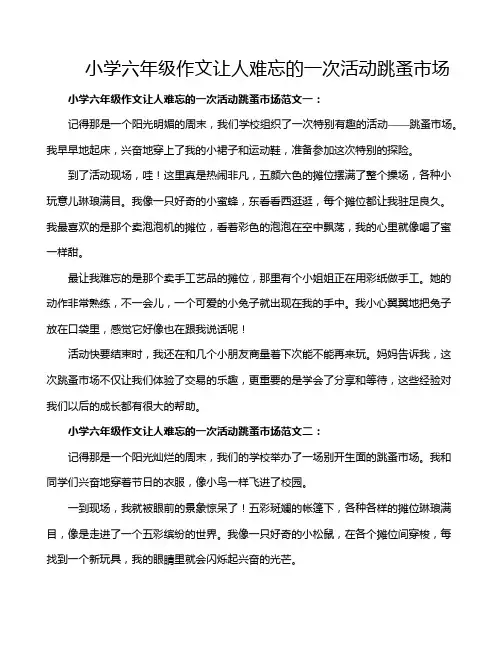 小学六年级作文让人难忘的一次活动跳蚤市场

小学六年级作文让人难忘的一次活动跳蚤市场范文一：

记得那是一个阳光明媚的周末，我们学校组织了一次特别有趣的活动——跳蚤市场。我早早地起床，兴奋地穿上了我的小裙子和运动鞋，准备参加这次特别的探险。

到了活动现场，哇！这里真是热闹非凡，五颜六色的摊位摆满了整个操场，各种小玩意儿琳琅满目。我像一只好奇的小蜜蜂，东看看西逛逛，每个摊位都让我驻足良久。我最喜欢的是那个卖泡泡机的摊位，看着彩色的泡泡在空中飘荡，我的心里就像喝了蜜一样甜。

最让我难忘的是那个卖手工艺品的摊位，那里有个小姐姐正在用彩纸做手工。她的动作非常熟练，不一会儿，一个可爱的小兔子就出现在我的手中。我小心翼翼地把兔子放在口袋里，感觉它好像也在跟我说话呢！

活动快要结束时，我还在和几个小朋友商量着下次能不能再来玩。妈妈告诉我，这次跳蚤市场不仅让我们体验了交易的乐趣，更重要的是学会了分享和等待，这些经验对我们以后的成长都有很大的帮助。

小学六年级作文让人难忘的一次活动跳蚤市场范文二：

记得那是一个阳光灿烂的周末，我们的学校举办了一场别开生面的跳蚤市场。我和同学们兴奋地穿着节日的衣服，像小鸟一样飞进了校园。

一到现场，我就被眼前的景象惊呆了！五彩斑斓的帐篷下，各种各样的摊位琳琅满目，像是走进了一个五彩缤纷的世界。我像一只好奇的小松鼠，在各个摊位间穿梭，每找到一个新玩具，我的眼睛里就会闪烁起兴奋的光芒。